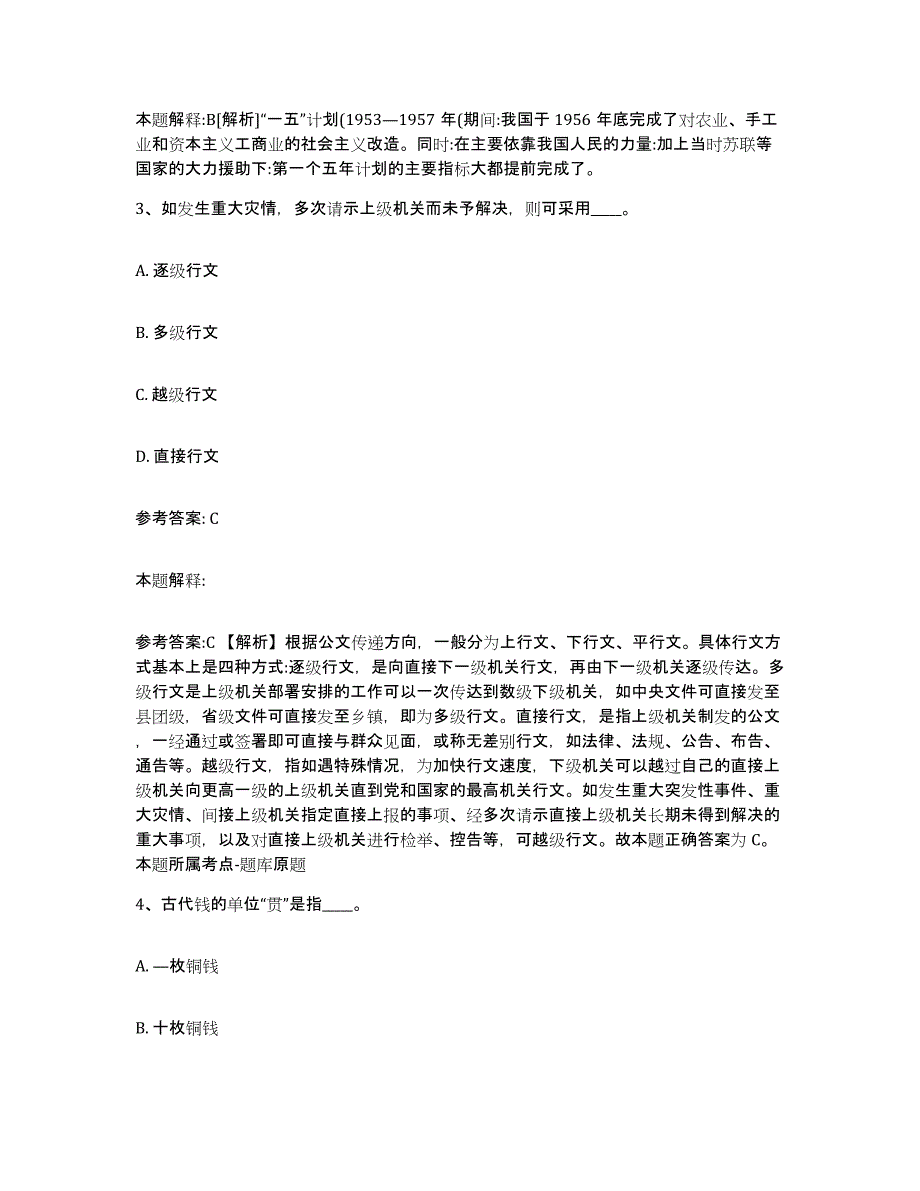 本题解释:B[解析]“一五”计划(1953—1957 年(期间:我国于 1956 年底完成了对农业、手工业和资本主义工商业的社会主义改造。同时:在主要依靠我国人民的力量:加上当时苏联等国家的大力援助下:第一个五年计划的主要指标大都提前完成了。

3、如发生重大灾情，多次请示上级机关而未予解决，则可采用____。

A. 逐级行文

B. 多级行文

C. 越级行文

D. 直接行文

参考答案: C

本题解释:

参考答案:C 【解析】根据公文传递方向，一般分为上行文、下行文、平行文。具体行文方式基本上是四种方式:逐级行文，是向直接下一级机关行文，再由下一级机关逐级传达。多级行文是上级机关部署安排的工作可以一次传达到数级下级机关，如中央文件可直接发至县团级，省级文件可直接发至乡镇，即为多级行文。直接行文，是指上级机关制发的公文，一经通过或签署即可直接与群众见面，或称无差别行文，如法律、法规、公告、布告、通告等。越级行文，指如遇特殊情况，为加快行文速度，下级机关可以越过自己的直接上级机关向更高一级的上级机关直到党和国家的最高机关行文。如发生重大突发性事件、重大灾情、间接上级机关指定直接上报的事项、经多次请示直接上级机关长期未得到解决的重大事项，以及对直接上级机关进行检举、控告等，可越级行文。故本题正确答案为 C。本题所属考点-题库原题

4、古代钱的单位“贯”是指____。

A. —枚铜钱

B. 十枚铜钱